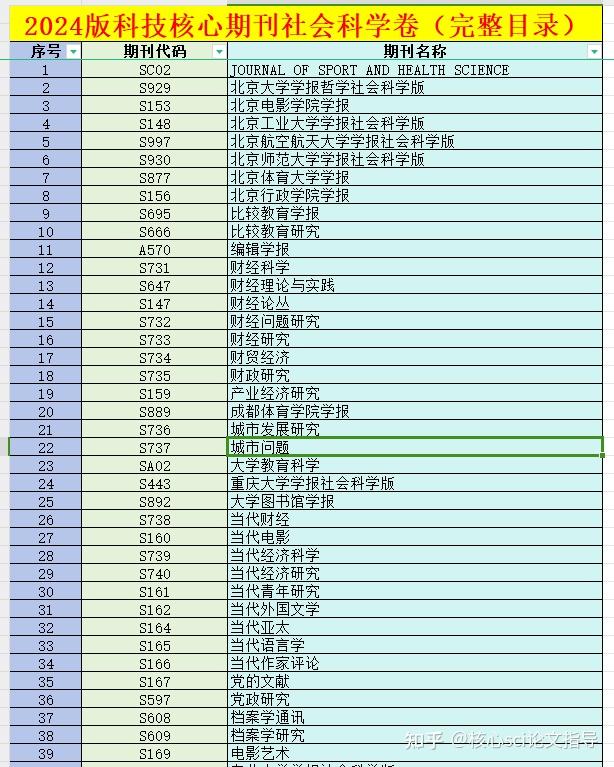 2024版科技核心期刊社会科学卷（完整目录）

| 序号 | 期刊代码 | 期刊名称 |
|---|---|---|
| 1 | SC02 | JOURNAL OF SPORT AND HEALTH SCIENCE |
| 2 | S929 | 北京大学学报哲学社会科学版 |
| 3 | S153 | 北京电影学院学报 |
| 4 | S148 | 北京工业大学学报社会科学版 |
| 5 | S997 | 北京航空航天大学学报社会科学版 |
| 6 | S930 | 北京师范大学学报社会科学版 |
| 7 | S877 | 北京体育大学学报 |
| 8 | S156 | 北京行政学院学报 |
| 9 | S695 | 比较教育学报 |
| 10 | S666 | 比较教育研究 |
| 11 | A570 | 编辑学报 |
| 12 | S731 | 财经科学 |
| 13 | S647 | 财经理论与实践 |
| 14 | S147 | 财经论丛 |
| 15 | S732 | 财经问题研究 |
| 16 | S733 | 财经研究 |
| 17 | S734 | 财贸经济 |
| 18 | S735 | 财政研究 |
| 19 | S159 | 产业经济研究 |
| 20 | S889 | 成都体育学院学报 |
| 21 | S736 | 城市发展研究 |
| 22 | S737 | 城市问题 |
| 23 | SA02 | 大学教育科学 |
| 24 | S443 | 重庆大学学报社会科学版 |
| 25 | S892 | 大学图书馆学报 |
| 26 | S738 | 当代财经 |
| 27 | S160 | 当代电影 |
| 28 | S739 | 当代经济科学 |
| 29 | S740 | 当代经济研究 |
| 30 | S161 | 当代青年研究 |
| 31 | S162 | 当代外国文学 |
| 32 | S164 | 当代亚太 |
| 33 | S165 | 当代语言学 |
| 34 | S166 | 当代作家评论 |
| 35 | S167 | 党的文献 |
| 36 | S597 | 党政研究 |
| 37 | S608 | 档案学通讯 |
| 38 | S609 | 档案学研究 |
| 39 | S169 | 电影艺术 |

知乎 @核心sci论文指导